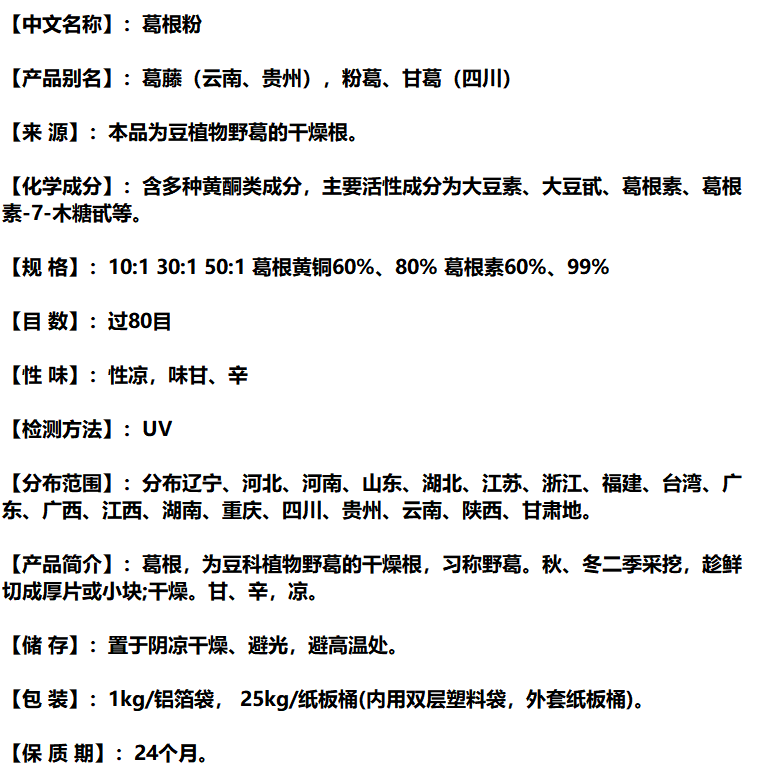 【中文名称】：葛根粉

【产品别名】：葛藤（云南、贵州），粉葛、甘葛（四川）

【来 源】：本品为豆植物野葛的干燥根。

【化学成分】：含多种黄酮类成分，主要活性成分为大豆素、大豆甙、葛根素、葛根素-7-木糖甙等。

【规 格】：10:1 30:1 50:1 葛根黄铜60%、80% 葛根素60%、99%

【目 数】：过80目

【性 味】：性凉，味甘、辛

【检测方法】：UV

【分布范围】：分布辽宁、河北、河南、山东、湖北、江苏、浙江、福建、台湾、广东、广西、江西、湖南、重庆、四川、贵州、云南、陕西、甘肃地。

【产品简介】：葛根，为豆科植物野葛的干燥根，习称野葛。秋、冬二季采挖，趁鲜切成厚片或小块;干燥。甘、辛，凉。

【储 存】：置于阴凉干燥、避光，避高温处。

【包 装】：1kg/铝箔袋， 25kg/纸板桶(内用双层塑料袋，外套纸板桶)。

【保 质 期】：24个月。